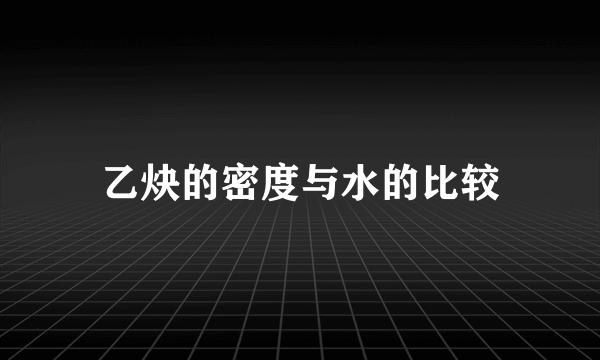 乙炔的密度与水的比较